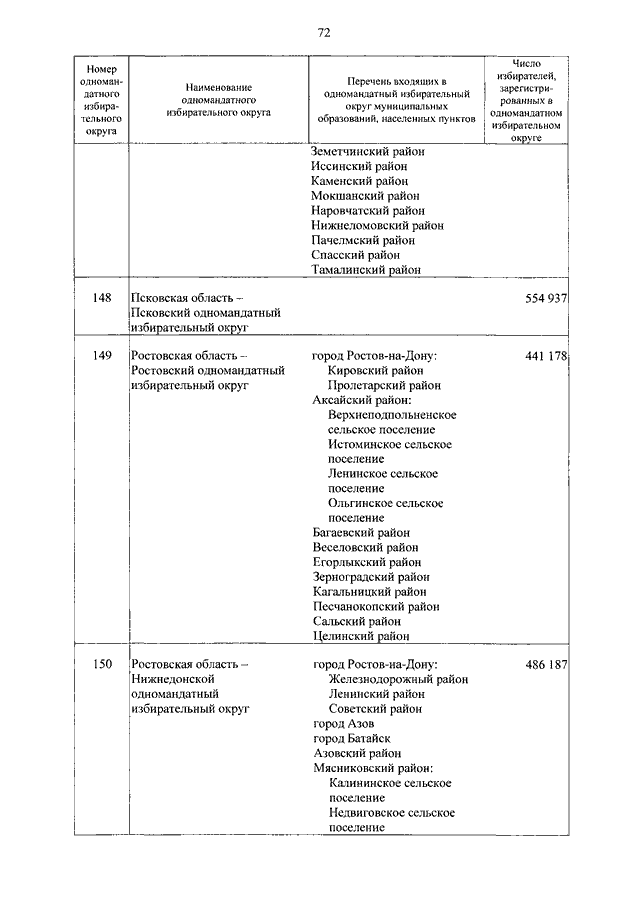 72

| Номер одномандатного избирательного округа | Наименование одномандатного избирательного округа | Перечень входящих в одномандатный избирательный округ муниципальных образований, населенных пунктов | Число избирателей, зарегистрированных в одномандатном избирательном округе |
|---|---|---|---|
| | | Земетчинский район Иссинский район Каменский район Мокшанский район Наровчатский район Нижнеломовский район Пачелмский район Спасский район Тамалинский район | |
| 148 | Псковская область – Псковский одномандатный избирательный округ | | 554 937 |
| 149 | Ростовская область – Ростовский одномандатный избирательный округ | город Ростов-на-Дону: Кировский район Пролетарский район Аксайский район: Верхнеподпольненское сельское поселение Истоминское сельское поселение Ленинское сельское поселение Ольгинское сельское поселение Багаевский район Веселовский район Егорлыкский район Зерноградский район Кагальницкий район Песчанокопский район Сальский район Целинский район | 441 178 |
| 150 | Ростовская область – Нижнедонской одномандатный избирательный округ | город Ростов-на-Дону: Железнодорожный район Ленинский район Советский район город Азов город Батайск Азовский район Мясниковский район: Калининское сельское поселение Недвиговское сельское поселение | 486 187 |